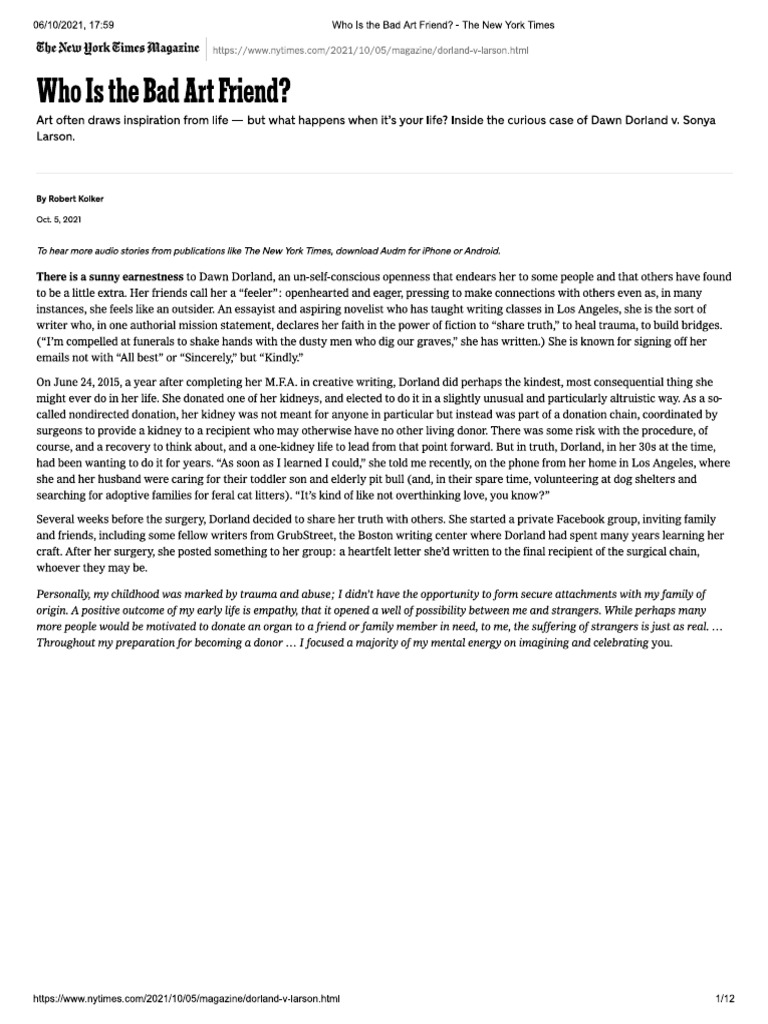 06/10/2021, 17:59 Who Is the Bad Art Friend? - The New York Times

The New York Times Magazine https://www.nytimes.com/2021/10/05/magazine/dorland-v-larson.html

Who Is the Bad Art Friend?

Art often draws inspiration from life — but what happens when it's your life? Inside the curious case of Dawn Dorland v. Sonya Larson.

By Robert Kolker

Oct. 5, 2021

To hear more audio stories from publications like The New York Times, download Audm for iPhone or Android.

There is a sunny earnestness to Dawn Dorland, an un-self-conscious openness that endears her to some people and that others have found to be a little extra. Her friends call her a "feeler": openhearted and eager, pressing to make connections with others even as, in many instances, she feels like an outsider. An essayist and aspiring novelist who has taught writing classes in Los Angeles, she is the sort of writer who, in one authorial mission statement, declares her faith in the power of fiction to "share truth," to heal trauma, to build bridges. ("I'm compelled at funerals to shake hands with the dusty men who dig our graves," she has written.) She is known for signing off her emails not with "All best" or "Sincerely," but "Kindly."

On June 24, 2015, a year after completing her M.F.A. in creative writing, Dorland did perhaps the kindest, most consequential thing she might ever do in her life. She donated one of her kidneys, and elected to do it in a slightly unusual and particularly altruistic way. As a so-called nondirected donation, her kidney was not meant for anyone in particular but instead was part of a donation chain, coordinated by surgeons to provide a kidney to a recipient who may otherwise have no other living donor. There was some risk with the procedure, of course, and a recovery to think about, and a one-kidney life to lead from that point forward. But in truth, Dorland, in her 30s at the time, had been wanting to do it for years. "As soon as I learned I could," she told me recently, on the phone from her home in Los Angeles, where she and her husband were caring for their toddler son and elderly pit bull (and, in their spare time, volunteering at dog shelters and searching for adoptive families for feral cat litters). "It's kind of like not overthinking love, you know?"

Several weeks before the surgery, Dorland decided to share her truth with others. She started a private Facebook group, inviting family and friends, including some fellow writers from GrubStreet, the Boston writing center where Dorland had spent many years learning her craft. After her surgery, she posted something to her group: a heartfelt letter she'd written to the final recipient of the surgical chain, whoever they may be.

Personally, my childhood was marked by trauma and abuse; I didn't have the opportunity to form secure attachments with my family of origin. A positive outcome of my early life is empathy, that it opened a well of possibility between me and strangers. While perhaps many more people would be motivated to donate an organ to a friend or family member in need, to me, the suffering of strangers is just as real. … Throughout my preparation for becoming a donor … I focused a majority of my mental energy on imagining and celebrating you.

https://www.nytimes.com/2021/10/05/magazine/dorland-v-larson.html 1/12